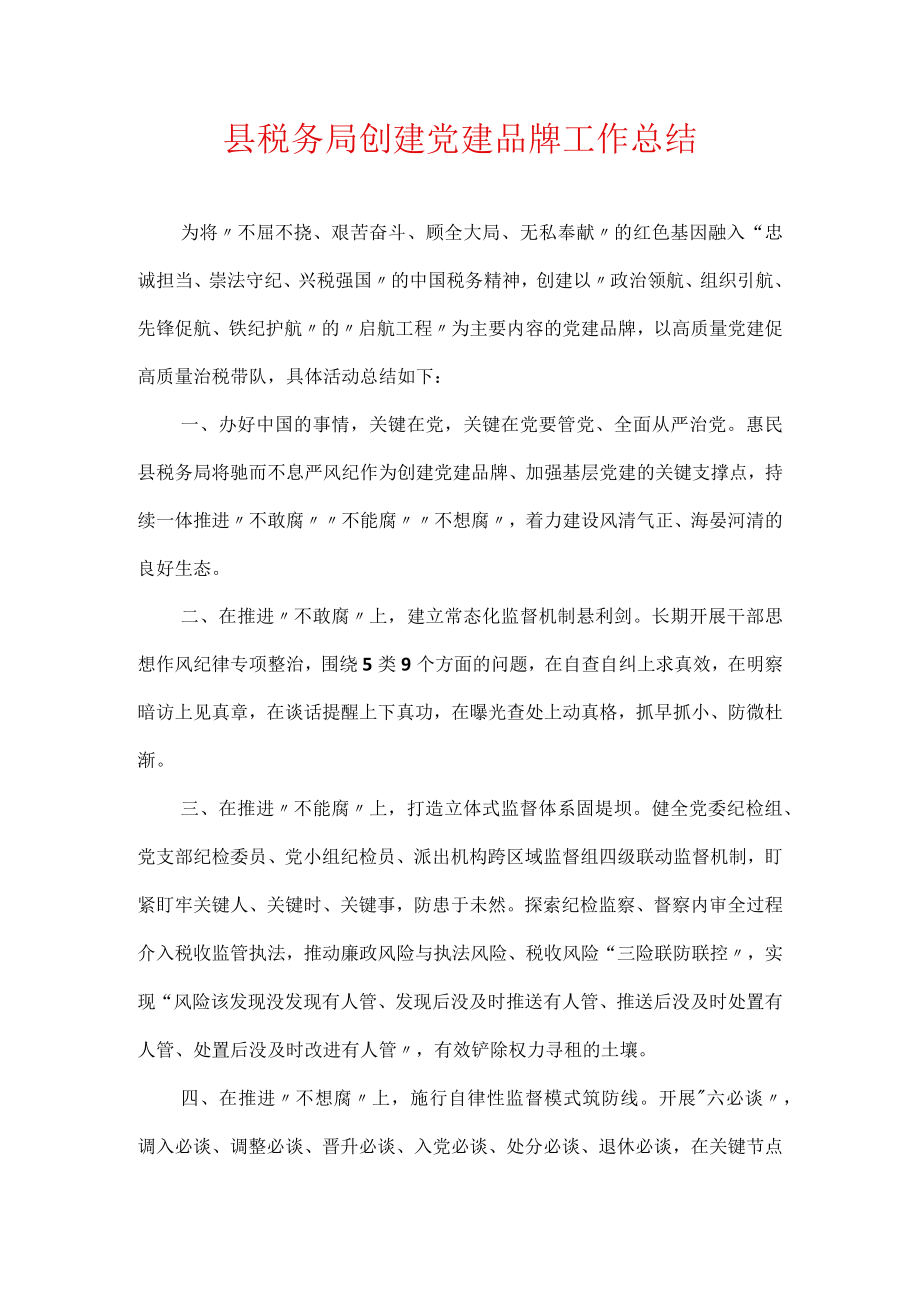 县税务局创建党建品牌工作总结

为将〃不屈不挠、艰苦奋斗、顾全大局、无私奉献〃的红色基因融入“忠诚担当、崇法守纪、兴税强国〃的中国税务精神，创建以〃政治领航、组织引航、先锋促航、铁纪护航〃的〃启航工程〃为主要内容的党建品牌，以高质量党建促高质量治税带队，具体活动总结如下：

一、办好中国的事情，关键在党，关键在党要管党、全面从严治党。惠民县税务局将驰而不息严风纪作为创建党建品牌、加强基层党建的关键支撑点，持续一体推进〃不敢腐〃〃不能腐〃〃不想腐〃，着力建设风清气正、海晏河清的良好生态。

二、在推进〃不敢腐〃上，建立常态化监督机制悬利剑。长期开展干部思想作风纪律专项整治，围绕5类9个方面的问题，在自查自纠上求真效，在明察暗访上见真章，在谈话提醒上下真功，在曝光查处上动真格，抓早抓小、防微杜渐。

三、在推进〃不能腐〃上，打造立体式监督体系固堤坝。健全党委纪检组、党支部纪检委员、党小组纪检员、派出机构跨区域监督组四级联动监督机制，盯紧盯牢关键人、关键时、关键事，防患于未然。探索纪检监察、督察内审全过程介入税收监管执法，推动廉政风险与执法风险、税收风险“三险联防联控〃，实现“风险该发现没发现有人管、发现后没及时推送有人管、推送后没及时处置有人管、处置后没及时改进有人管〃，有效铲除权力寻租的土壤。

四、在推进〃不想腐〃上，施行自律性监督模式筑防线。开展"六必谈〃，调入必谈、调整必谈、晋升必谈、入党必谈、处分必谈、退休必谈，在关键节点